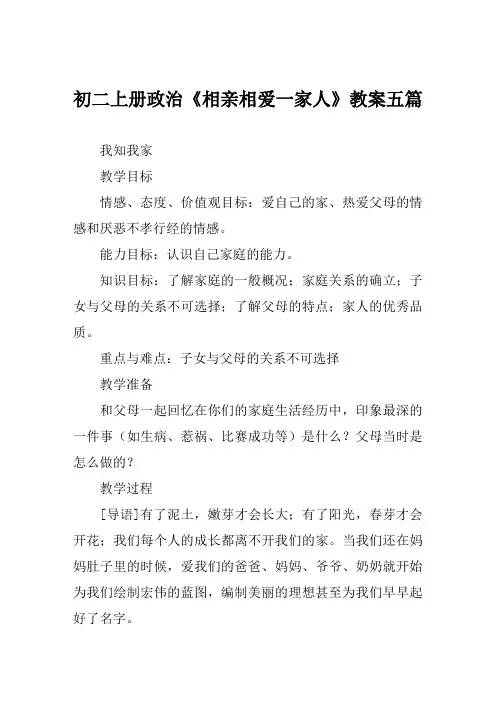 初二上册政治《相亲相爱一家人》教案五篇

我知我家

教学目标

情感、态度、价值观目标：爱自己的家、热爱父母的情感和厌恶不孝行经的情感。

能力目标：认识自己家庭的能力。

知识目标：了解家庭的一般概况；家庭关系的确立；子女与父母的关系不可选择；了解父母的特点；家人的优秀品质。

重点与难点：子女与父母的关系不可选择

教学准备

和父母一起回忆在你们的家庭生活经历中，印象最深的一件事（如生病、惹祸、比赛成功等）是什么？父母当时是怎么做的？

教学过程

[导语]有了泥土，嫩芽才会长大；有了阳光，春芽才会开花；我们每个人的成长都离不开我们的家。当我们还在妈妈肚子里的时候，爱我们的爸爸、妈妈、爷爷、奶奶就开始为我们绘制宏伟的蓝图，编制美丽的理想甚至为我们早早起好了名字。